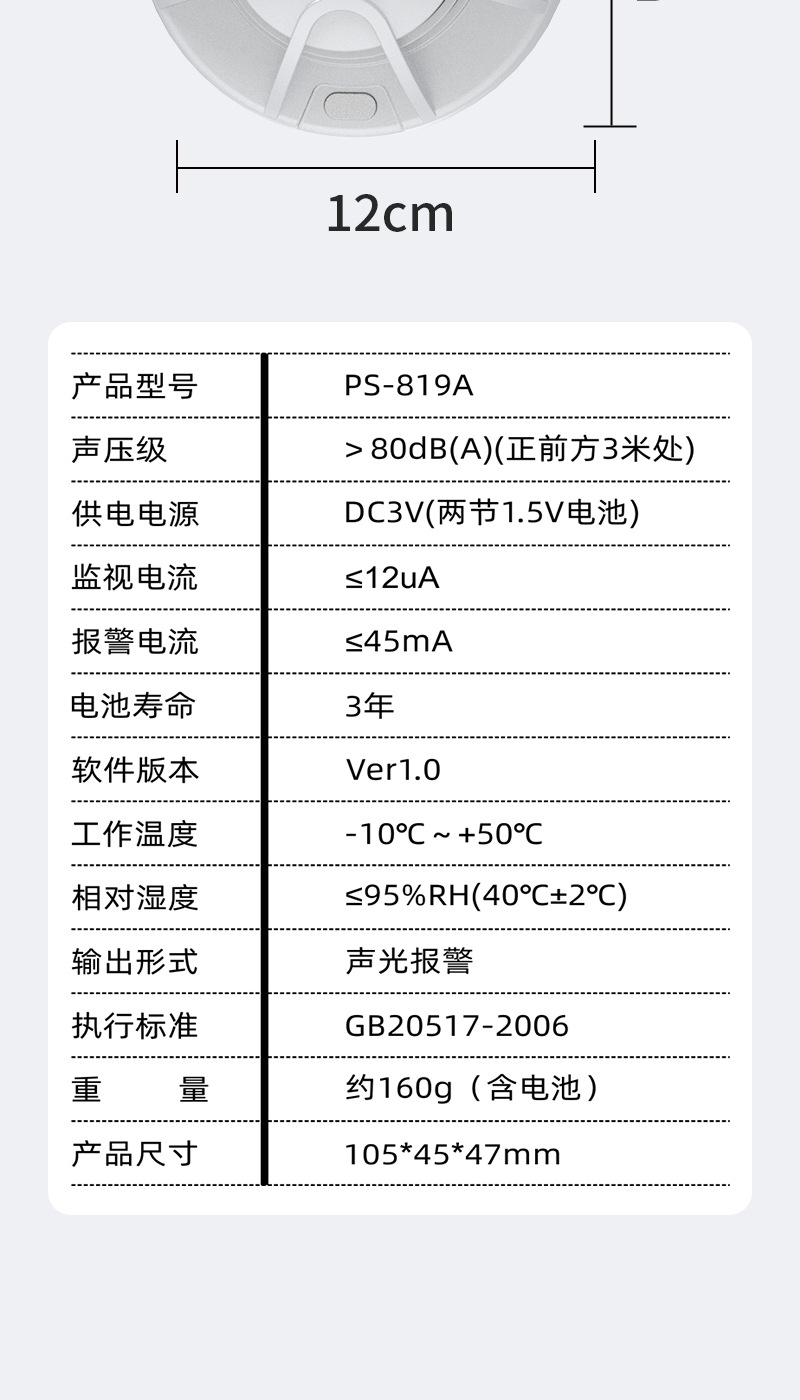 12cm

| 产品型号 | PS-819A |
|---|---|
| 声压级 | ＞80dB(A)(正前方3米处) |
| 供电电源 | DC3V(两节1.5V电池) |
| 监视电流 | ≤12uA |
| 报警电流 | ≤45mA |
| 电池寿命 | 3年 |
| 软件版本 | Ver1.0 |
| 工作温度 | -10℃～+50℃ |
| 相对湿度 | ≤95%RH(40℃±2℃) |
| 输出形式 | 声光报警 |
| 执行标准 | GB20517-2006 |
| 重　　量 | 约160g（含电池） |
| 产品尺寸 | 105*45*47mm |